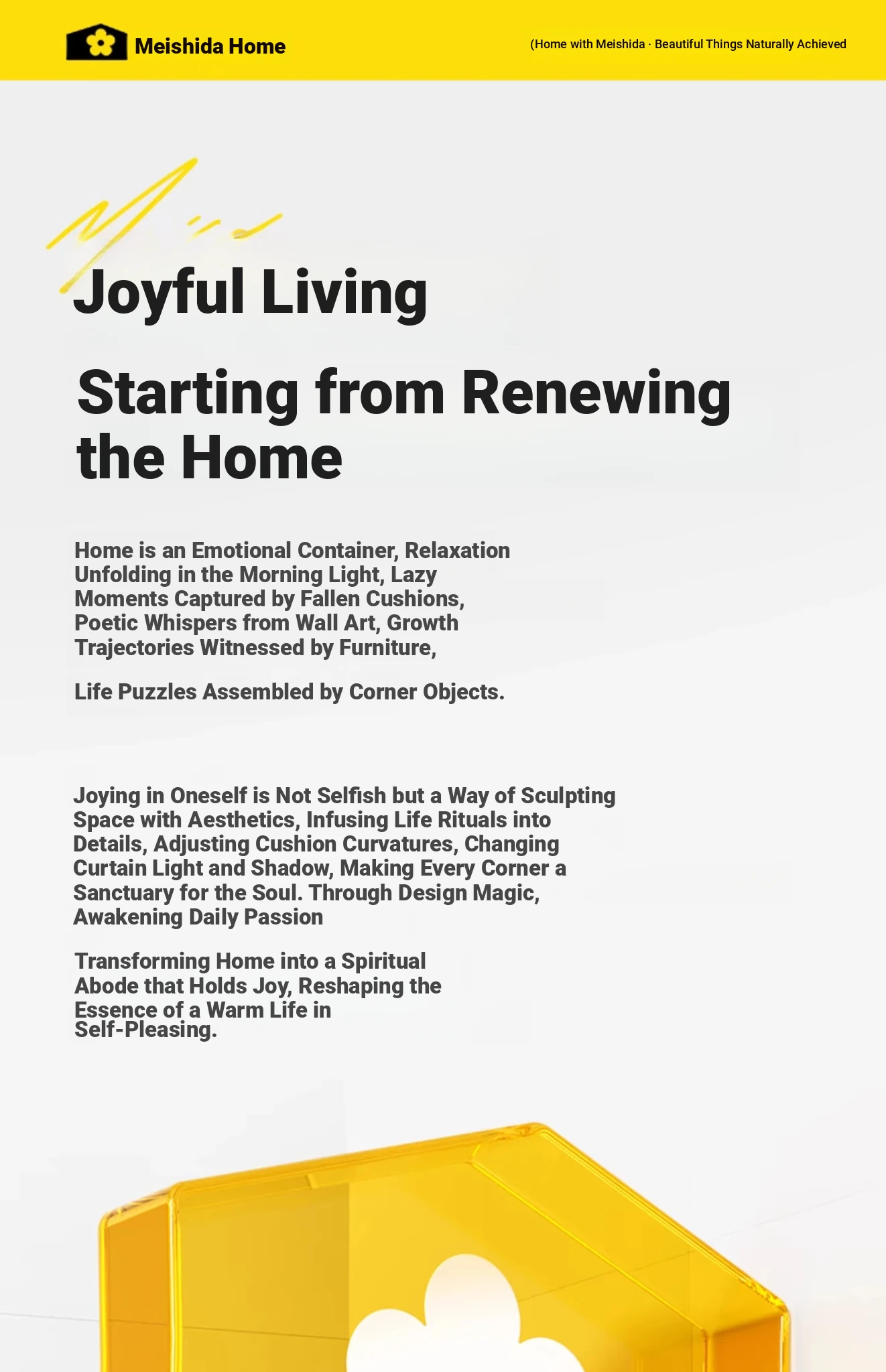 Meishida Home

(Home with Meishida · Beautiful Things Naturally Achieved

Joyful Living

Starting from Renewing the Home

Home is an Emotional Container, Relaxation Unfolding in the Morning Light, Lazy Moments Captured by Fallen Cushions, Poetic Whispers from Wall Art, Growth Trajectories Witnessed by Furniture,

Life Puzzles Assembled by Corner Objects.

Joying in Oneself is Not Selfish but a Way of Sculpting Space with Aesthetics, Infusing Life Rituals into Details, Adjusting Cushion Curvatures, Changing Curtain Light and Shadow, Making Every Corner a Sanctuary for the Soul. Through Design Magic, Awakening Daily Passion

Transforming Home into a Spiritual Abode that Holds Joy, Reshaping the Essence of a Warm Life in Self-Pleasing.